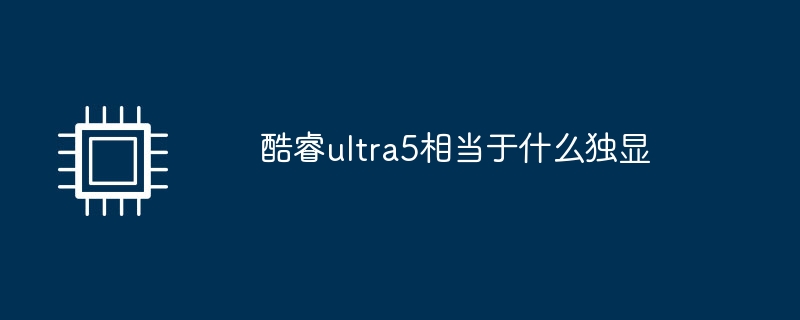 酷睿ultra5相当于什么独显